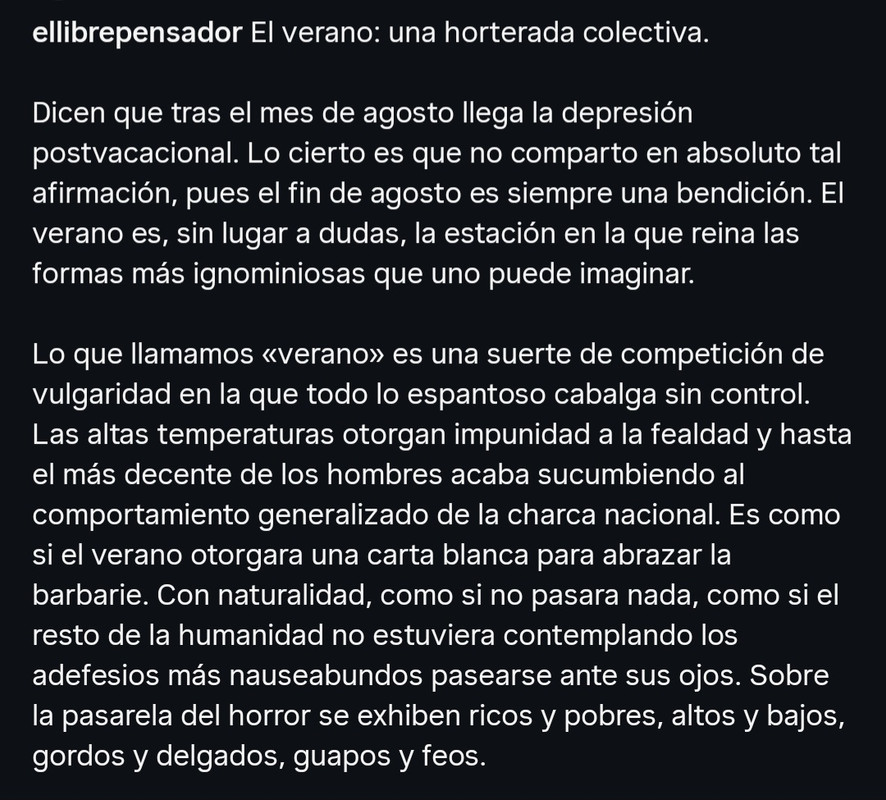 ellibrepensador El verano: una horterada colectiva.

Dicen que tras el mes de agosto llega la depresión postvacacional. Lo cierto es que no comparto en absoluto tal afirmación, pues el fin de agosto es siempre una bendición. El verano es, sin lugar a dudas, la estación en la que reina las formas más ignominiosas que uno puede imaginar.

Lo que llamamos «verano» es una suerte de competición de vulgaridad en la que todo lo espantoso cabalga sin control. Las altas temperaturas otorgan impunidad a la fealdad y hasta el más decente de los hombres acaba sucumbiendo al comportamiento generalizado de la charca nacional. Es como si el verano otorgara una carta blanca para abrazar la barbarie. Con naturalidad, como si no pasara nada, como si el resto de la humanidad no estuviera contemplando los adefesios más nauseabundos pasearse ante sus ojos. Sobre la pasarela del horror se exhiben ricos y pobres, altos y bajos, gordos y delgados, guapos y feos.